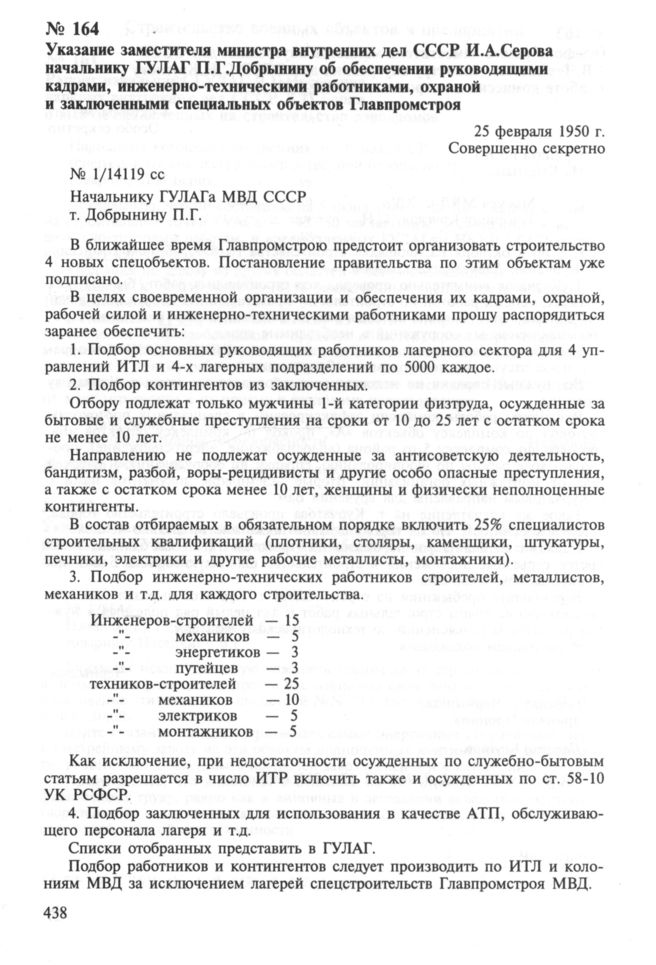 № 164
Указание заместителя министра внутренних дел СССР И.А.Серова начальнику ГУЛАГ П.Г.Добрынину об обеспечении руководящими кадрами, инженерно-техническими работниками, охраной и заключенными специальных объектов Главпромстроя

25 февраля 1950 г.
Совершенно секретно

№ 1/14119 сс

Начальнику ГУЛАГа МВД СССР
т. Добрынину П.Г.

В ближайшее время Главпромстрою предстоит организовать строительство 4 новых спецобъектов. Постановление правительства по этим объектам уже подписано.

В целях своевременной организации и обеспечения их кадрами, охраной, рабочей силой и инженерно-техническими работниками прошу распорядиться заранее обеспечить:

1. Подбор основных руководящих работников лагерного сектора для 4 управлений ИТЛ и 4-х лагерных подразделений по 5000 каждое.

2. Подбор контингентов из заключенных.

Отбору подлежат только мужчины 1-й категории физтруда, осужденные за бытовые и служебные преступления на сроки от 10 до 25 лет с остатком срока не менее 10 лет.

Направлению не подлежат осужденные за антисоветскую деятельность, бандитизм, разбой, воры-рецидивисты и другие особо опасные преступления, а также с остатком срока менее 10 лет, женщины и физически неполноценные контингенты.

В состав отбираемых в обязательном порядке включить 25% специалистов строительных квалификаций (плотники, столяры, каменщики, штукатуры, печники, электрики и другие рабочие металлисты, монтажники).

3. Подбор инженерно-технических работников строителей, металлистов, механиков и т.д. для каждого строительства.

Инженеров-строителей — 15
-"- механиков — 5
-"- энергетиков — 3
-"- путейцев — 3
техников-строителей — 25
-"- механиков — 10
-"- электриков — 5
-"- монтажников — 5

Как исключение, при недостаточности осужденных по служебно-бытовым статьям разрешается в число ИТР включить также и осужденных по ст. 58-10 УК РСФСР.

4. Подбор заключенных для использования в качестве АТП, обслуживающего персонала лагеря и т.д.

Списки отобранных представить в ГУЛАГ.

Подбор работников и контингентов следует производить по ИТЛ и колониям МВД за исключением лагерей спецстроительств Главпромстроя МВД.

438